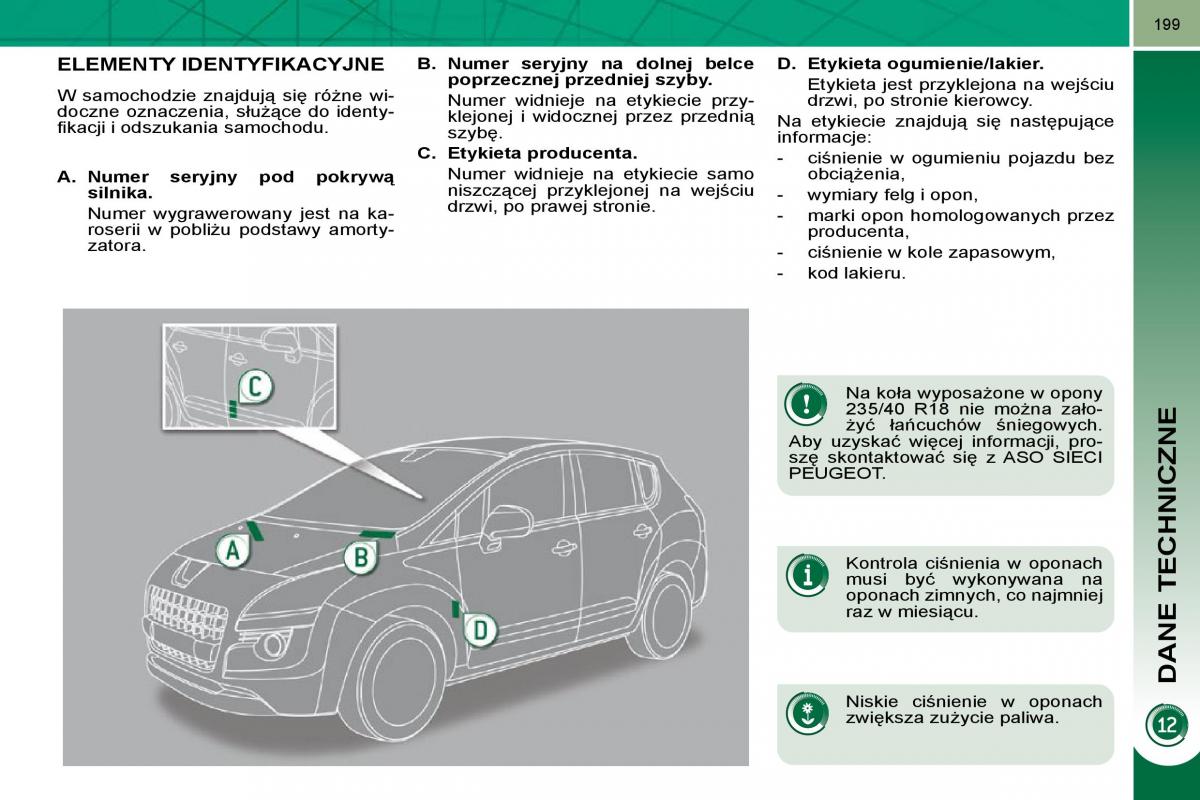 199

ELEMENTY IDENTYFIKACYJNE

W samochodzie znajdują się różne widoczne oznaczenia, służące do identyfikacji i odszukania samochodu.

A. Numer seryjny pod pokrywą silnika.

Numer wygrawerowany jest na karoserii w pobliżu podstawy amortyzatora.

B. Numer seryjny na dolnej belce poprzecznej przedniej szyby.

Numer widnieje na etykiecie przyklejonej i widocznej przez przednią szybę.

C. Etykieta producenta.

Numer widnieje na etykiecie samo niszczącej przyklejonej na wejściu drzwi, po prawej stronie.

D. Etykieta ogumienie/lakier.

Etykieta jest przyklejona na wejściu drzwi, po stronie kierowcy.

Na etykiecie znajdują się następujące informacje:
- ciśnienie w ogumieniu pojazdu bez obciążenia,
- wymiary felg i opon,
- marki opon homologowanych przez producenta,
- ciśnienie w kole zapasowym,
- kod lakieru.

C

A

B

D

Na koła wyposażone w opony 235/40 R18 nie można założyć łańcuchów śniegowych. Aby uzyskać więcej informacji, proszę skontaktować się z ASO SIECI PEUGEOT.

Kontrola ciśnienia w oponach musi być wykonywana na oponach zimnych, co najmniej raz w miesiącu.

Niskie ciśnienie w oponach zwiększa zużycie paliwa.

DANE TECHNICZNE

12